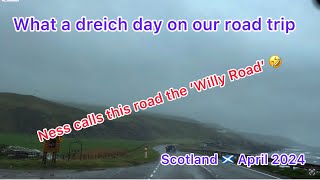 What a dreich day on our road trip

Ness calls this road the 'Willy Road' 🤣

Scotland 🏴󠁧󠁢󠁳󠁣󠁴󠁿 April 2024